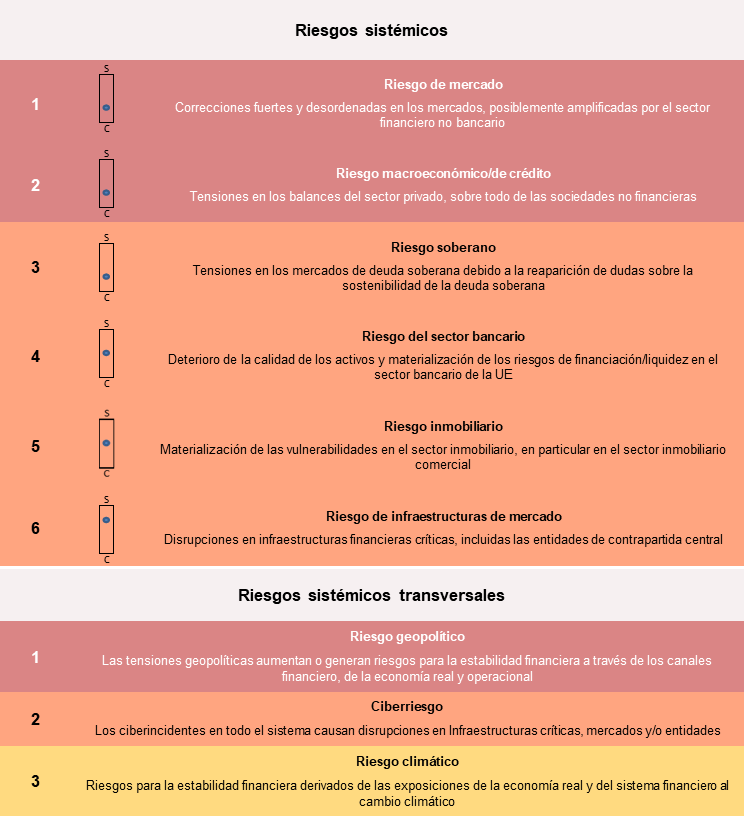 Riesgos sistémicos

1
S
C
Riesgo de mercado
Correcciones fuertes y desordenadas en los mercados, posiblemente amplificadas por el sector financiero no bancario

2
S
C
Riesgo macroeconómico/de crédito
Tensiones en los balances del sector privado, sobre todo de las sociedades no financieras

3
S
C
Riesgo soberano
Tensiones en los mercados de deuda soberana debido a la reaparición de dudas sobre la sostenibilidad de la deuda soberana

4
S
C
Riesgo del sector bancario
Deterioro de la calidad de los activos y materialización de los riesgos de financiación/liquidez en el sector bancario de la UE

5
S
C
Riesgo inmobiliario
Materialización de las vulnerabilidades en el sector inmobiliario, en particular en el sector inmobiliario comercial

6
S
C
Riesgo de infraestructuras de mercado
Disrupciones en infraestructuras financieras críticas, incluidas las entidades de contrapartida central

Riesgos sistémicos transversales

1
Riesgo geopolítico
Las tensiones geopolíticas aumentan o generan riesgos para la estabilidad financiera a través de los canales financiero, de la economía real y operacional

2
Ciberriesgo
Los ciberincidentes en todo el sistema causan disrupciones en Infraestructuras críticas, mercados y/o entidades

3
Riesgo climático
Riesgos para la estabilidad financiera derivados de las exposiciones de la economía real y del sistema financiero al cambio climático